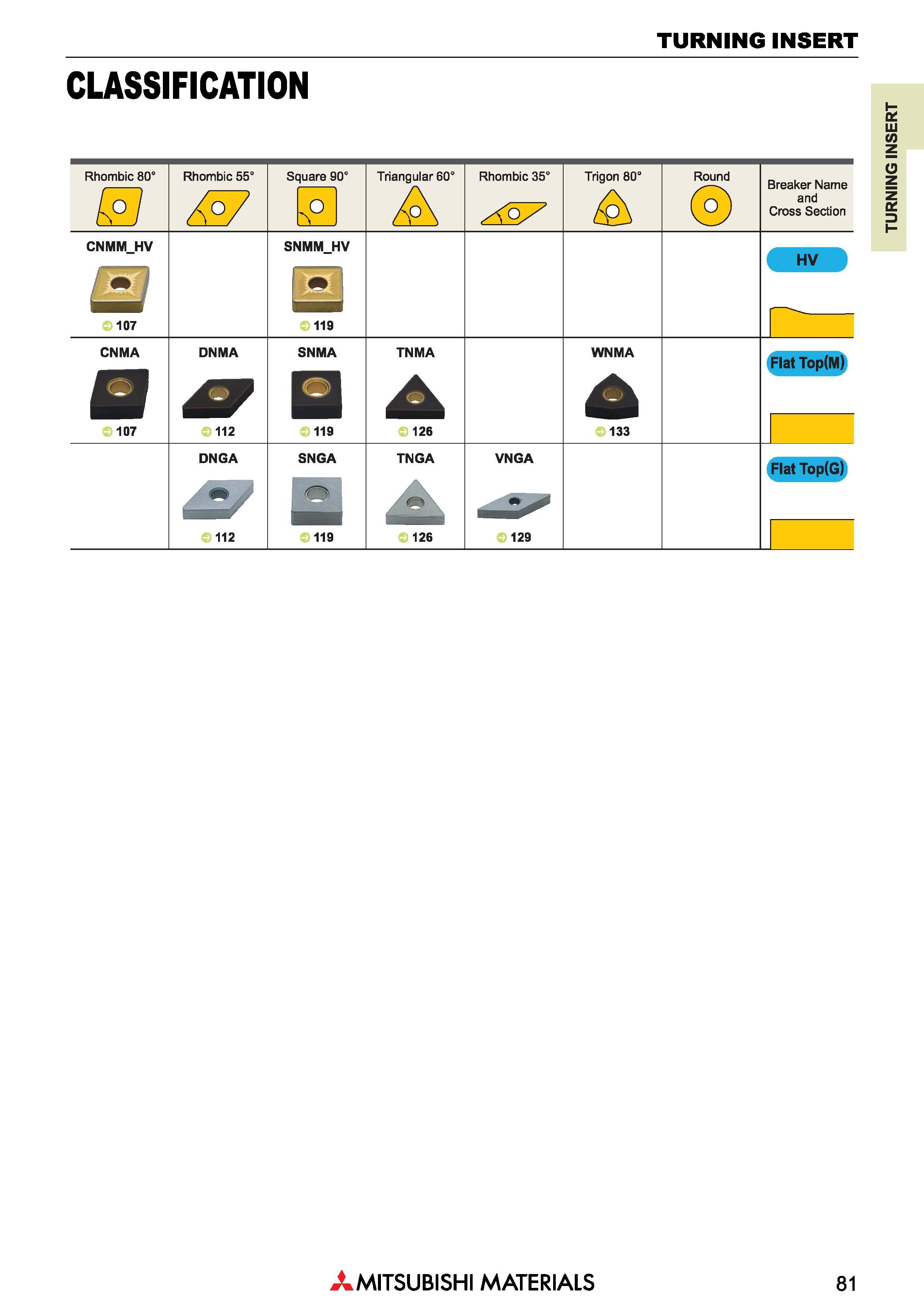 TURNING INSERT

CLASSIFICATION

TURNING INSERT

| Rhombic 80° | Rhombic 55° | Square 90° | Triangular 60° | Rhombic 35° | Trigon 80° | Round | Breaker Name and Cross Section |
|---|---|---|---|---|---|---|---|
| CNMM_HV 107 | | SNMM_HV 119 | | | | | HV |
| CNMA 107 | DNMA 112 | SNMA 119 | TNMA 126 | | WNMA 133 | | Flat Top(M) |
| | DNGA 112 | SNGA 119 | TNGA 126 | VNGA 129 | | | Flat Top(G) |

MITSUBISHI MATERIALS

81